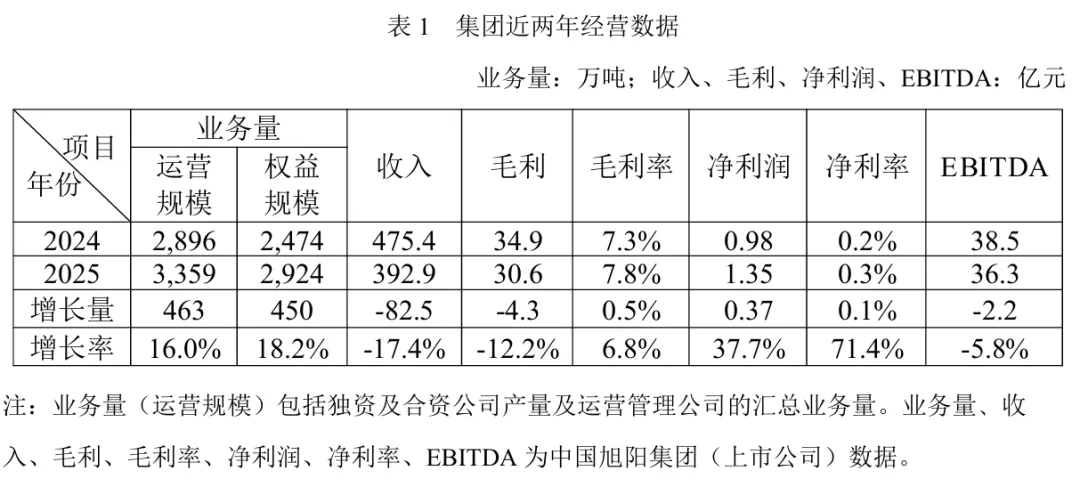 表1 集团近两年经营数据

业务量：万吨；收入、毛利、净利润、EBITDA：亿元

| 项目 年份 | 业务量 |  | 收入 | 毛利 | 毛利率 | 净利润 | 净利率 | EBITDA |
|---|---|---|---|---|---|---|---|---|
|  | 运营规模 | 权益规模 |  |  |  |  |  |  |
| 2024 | 2,896 | 2,474 | 475.4 | 34.9 | 7.3% | 0.98 | 0.2% | 38.5 |
| 2025 | 3,359 | 2,924 | 392.9 | 30.6 | 7.8% | 1.35 | 0.3% | 36.3 |
| 增长量 | 463 | 450 | -82.5 | -4.3 | 0.5% | 0.37 | 0.1% | -2.2 |
| 增长率 | 16.0% | 18.2% | -17.4% | -12.2% | 6.8% | 37.7% | 71.4% | -5.8% |

注：业务量（运营规模）包括独资及合资公司产量及运营管理公司的汇总业务量。业务量、收入、毛利、毛利率、净利润、净利率、EBITDA为中国旭阳集团（上市公司）数据。